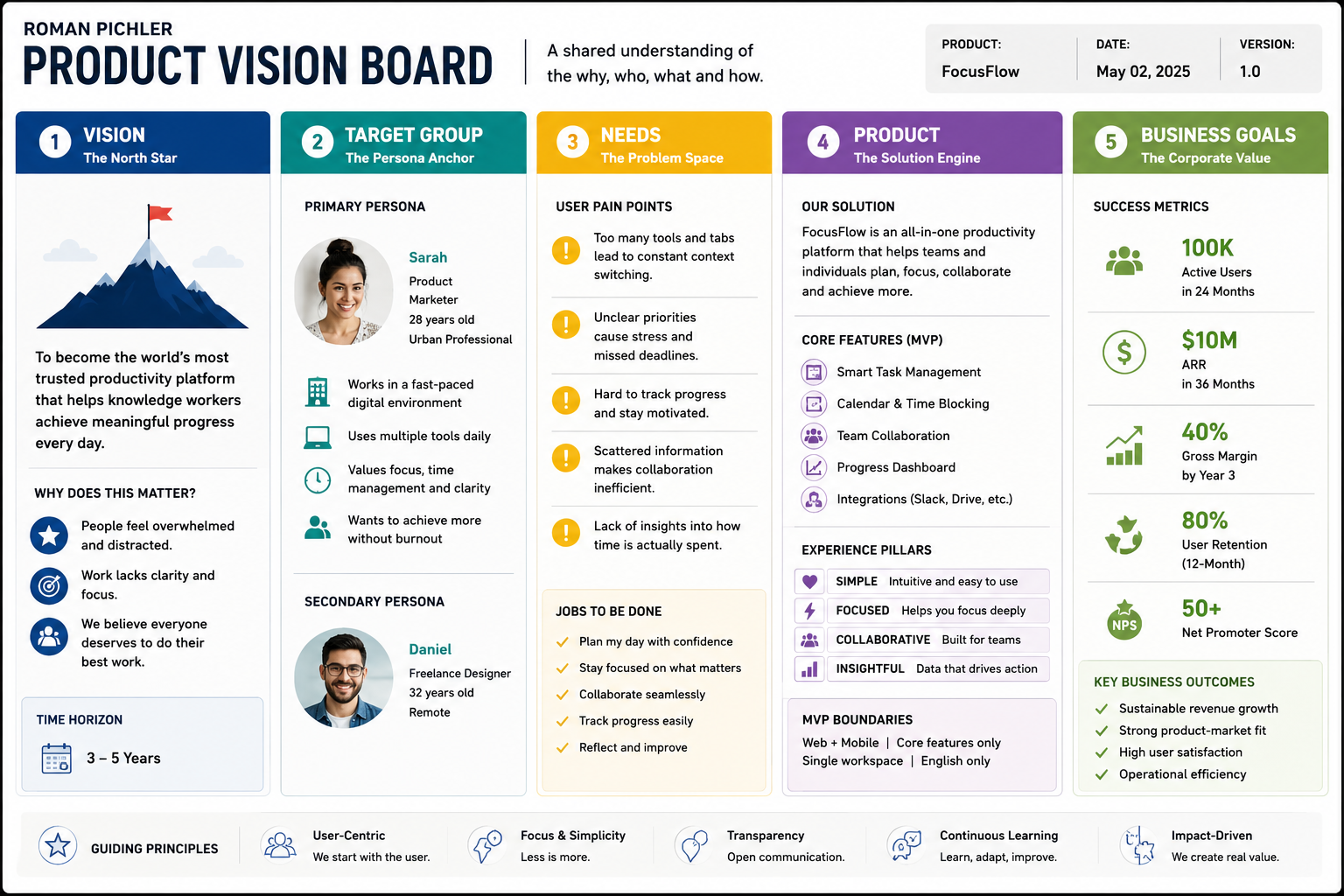 ROMAN PICHLER
PRODUCT VISION BOARD

A shared understanding of the why, who, what and how.

PRODUCT: FocusFlow
DATE: May 02, 2025
VERSION: 1.0

1 VISION
The North Star

To become the world's most trusted productivity platform that helps knowledge workers achieve meaningful progress every day.

WHY DOES THIS MATTER?

People feel overwhelmed and distracted.

Work lacks clarity and focus.

We believe everyone deserves to do their best work.

TIME HORIZON

3 – 5 Years

2 TARGET GROUP
The Persona Anchor

PRIMARY PERSONA

Sarah
Product Marketer
28 years old
Urban Professional

Works in a fast-paced digital environment

Uses multiple tools daily

Values focus, time management and clarity

Wants to achieve more without burnout

SECONDARY PERSONA

Daniel
Freelance Designer
32 years old
Remote

3 NEEDS
The Problem Space

USER PAIN POINTS

Too many tools and tabs lead to constant context switching.

Unclear priorities cause stress and missed deadlines.

Hard to track progress and stay motivated.

Scattered information makes collaboration inefficient.

Lack of insights into how time is actually spent.

JOBS TO BE DONE

Plan my day with confidence

Stay focused on what matters

Collaborate seamlessly

Track progress easily

Reflect and improve

4 PRODUCT
The Solution Engine

OUR SOLUTION

FocusFlow is an all-in-one productivity platform that helps teams and individuals plan, focus, collaborate and achieve more.

CORE FEATURES (MVP)

Smart Task Management

Calendar & Time Blocking

Team Collaboration

Progress Dashboard

Integrations (Slack, Drive, etc.)

EXPERIENCE PILLARS

SIMPLE Intuitive and easy to use

FOCUSED Helps you focus deeply

COLLABORATIVE Built for teams

INSIGHTFUL Data that drives action

MVP BOUNDARIES

Web + Mobile | Core features only
Single workspace | English only

5 BUSINESS GOALS
The Corporate Value

SUCCESS METRICS

100K
Active Users
in 24 Months

$10M
ARR
in 36 Months

40%
Gross Margin
by Year 3

80%
User Retention
(12-Month)

NPS
50+
Net Promoter Score

KEY BUSINESS OUTCOMES

Sustainable revenue growth

Strong product-market fit

High user satisfaction

Operational efficiency

GUIDING PRINCIPLES

User-Centric
We start with the user.

Focus & Simplicity
Less is more.

Transparency
Open communication.

Continuous Learning
Learn, adapt, improve.

Impact-Driven
We create real value.